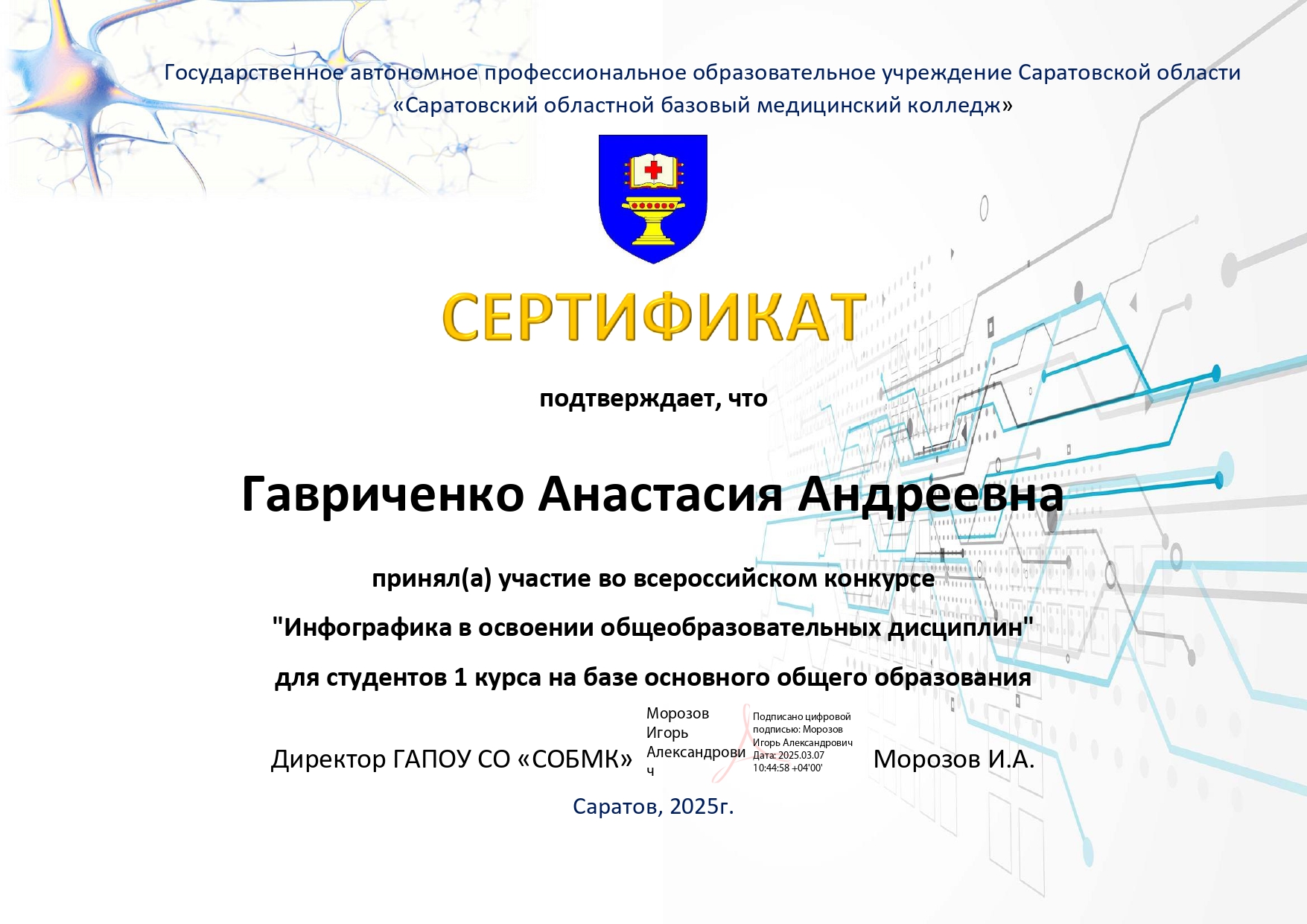 Государственное автономное профессиональное образовательное учреждение Саратовской области «Саратовский областной базовый медицинский колледж»

СЕРТИФИКАТ

подтверждает, что

Гавриченко Анастасия Андреевна

принял(а) участие во всероссийском конкурсе

"Инфографика в освоении общеобразовательных дисциплин"

для студентов 1 курса на базе основного общего образования

Директор ГАПОУ СО «СОБМК»

Морозов Игорь Александрович

Подписано цифровой подписью: Морозов Игорь Александрович Дата: 2025.03.07 10:44:58 +04'00'

Морозов И.А.

Саратов, 2025г.